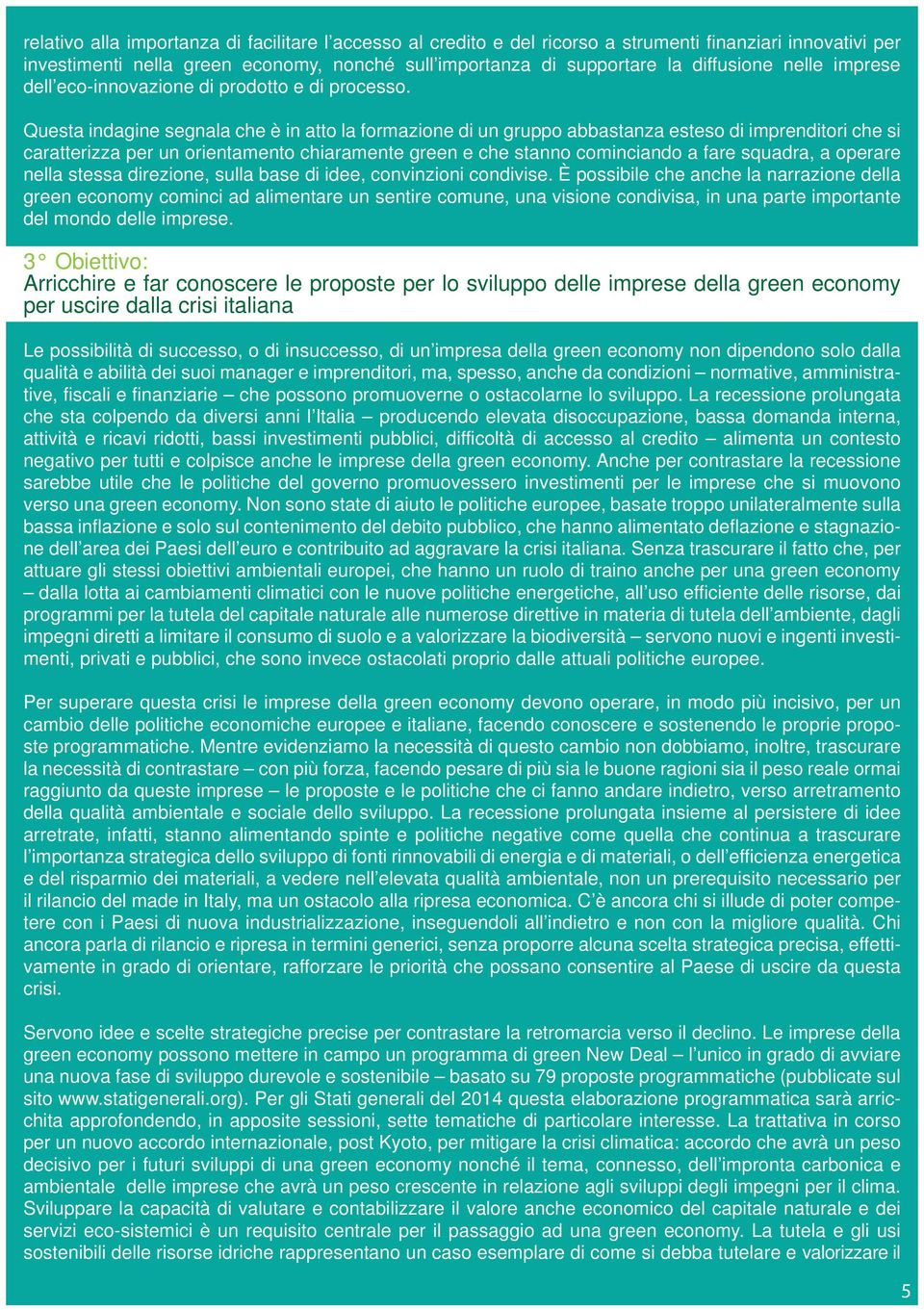 relativo alla importanza di facilitare l'accesso al credito e del ricorso a strumenti finanziari innovativi per investimenti nella green economy, nonché sull'importanza di supportare la diffusione nelle imprese dell'eco-innovazione di prodotto e di processo.

Questa indagine segnala che è in atto la formazione di un gruppo abbastanza esteso di imprenditori che si caratterizza per un orientamento chiaramente green e che stanno cominciando a fare squadra, a operare nella stessa direzione, sulla base di idee, convinzioni condivise. È possibile che anche la narrazione della green economy cominci ad alimentare un sentire comune, una visione condivisa, in una parte importante del mondo delle imprese.

3° Obiettivo:
Arricchire e far conoscere le proposte per lo sviluppo delle imprese della green economy per uscire dalla crisi italiana

Le possibilità di successo, o di insuccesso, di un'impresa della green economy non dipendono solo dalla qualità e abilità dei suoi manager e imprenditori, ma, spesso, anche da condizioni – normative, amministrative, fiscali e finanziarie – che possono promuoverne o ostacolarne lo sviluppo. La recessione prolungata che sta colpendo da diversi anni l'Italia – producendo elevata disoccupazione, bassa domanda interna, attività e ricavi ridotti, bassi investimenti pubblici, difficoltà di accesso al credito – alimenta un contesto negativo per tutti e colpisce anche le imprese della green economy. Anche per contrastare la recessione sarebbe utile che le politiche del governo promuovessero investimenti per le imprese che si muovono verso una green economy. Non sono state di aiuto le politiche europee, basate troppo unilateralmente sulla bassa inflazione e solo sul contenimento del debito pubblico, che hanno alimentato deflazione e stagnazione dell'area dei Paesi dell'euro e contribuito ad aggravare la crisi italiana. Senza trascurare il fatto che, per attuare gli stessi obiettivi ambientali europei, che hanno un ruolo di traino anche per una green economy – dalla lotta ai cambiamenti climatici con le nuove politiche energetiche, all'uso efficiente delle risorse, dai programmi per la tutela del capitale naturale alle numerose direttive in materia di tutela dell'ambiente, dagli impegni diretti a limitare il consumo di suolo e a valorizzare la biodiversità – servono nuovi e ingenti investimenti, privati e pubblici, che sono invece ostacolati proprio dalle attuali politiche europee.

Per superare questa crisi le imprese della green economy devono operare, in modo più incisivo, per un cambio delle politiche economiche europee e italiane, facendo conoscere e sostenendo le proprie proposte programmatiche. Mentre evidenziamo la necessità di questo cambio non dobbiamo, inoltre, trascurare la necessità di contrastare – con più forza, facendo pesare di più sia le buone ragioni sia il peso reale ormai raggiunto da queste imprese – le proposte e le politiche che ci fanno andare indietro, verso arretramento della qualità ambientale e sociale dello sviluppo. La recessione prolungata insieme al persistere di idee arretrate, infatti, stanno alimentando spinte e politiche negative come quella che continua a trascurare l'importanza strategica dello sviluppo di fonti rinnovabili di energia e di materiali, o dell'efficienza energetica e del risparmio dei materiali, a vedere nell'elevata qualità ambientale, non un prerequisito necessario per il rilancio del made in Italy, ma un ostacolo alla ripresa economica. C'è ancora chi si illude di poter competere con i Paesi di nuova industrializzazione, inseguendoli all'indietro e non con la migliore qualità. Chi ancora parla di rilancio e ripresa in termini generici, senza proporre alcuna scelta strategica precisa, effettivamente in grado di orientare, rafforzare le priorità che possano consentire al Paese di uscire da questa crisi.

Servono idee e scelte strategiche precise per contrastare la retromarcia verso il declino. Le imprese della green economy possono mettere in campo un programma di green New Deal – l'unico in grado di avviare una nuova fase di sviluppo durevole e sostenibile – basato su 79 proposte programmatiche (pubblicate sul sito www.statigenerali.org). Per gli Stati generali del 2014 questa elaborazione programmatica sarà arricchita approfondendo, in apposite sessioni, sette tematiche di particolare interesse. La trattativa in corso per un nuovo accordo internazionale, post Kyoto, per mitigare la crisi climatica: accordo che avrà un peso decisivo per i futuri sviluppi di una green economy nonché il tema, connesso, dell'impronta carbonica e ambientale delle imprese che avrà un peso crescente in relazione agli sviluppi degli impegni per il clima. Sviluppare la capacità di valutare e contabilizzare il valore anche economico del capitale naturale e dei servizi eco-sistemici è un requisito centrale per il passaggio ad una green economy. La tutela e gli usi sostenibili delle risorse idriche rappresentano un caso esemplare di come si debba tutelare e valorizzare il

5